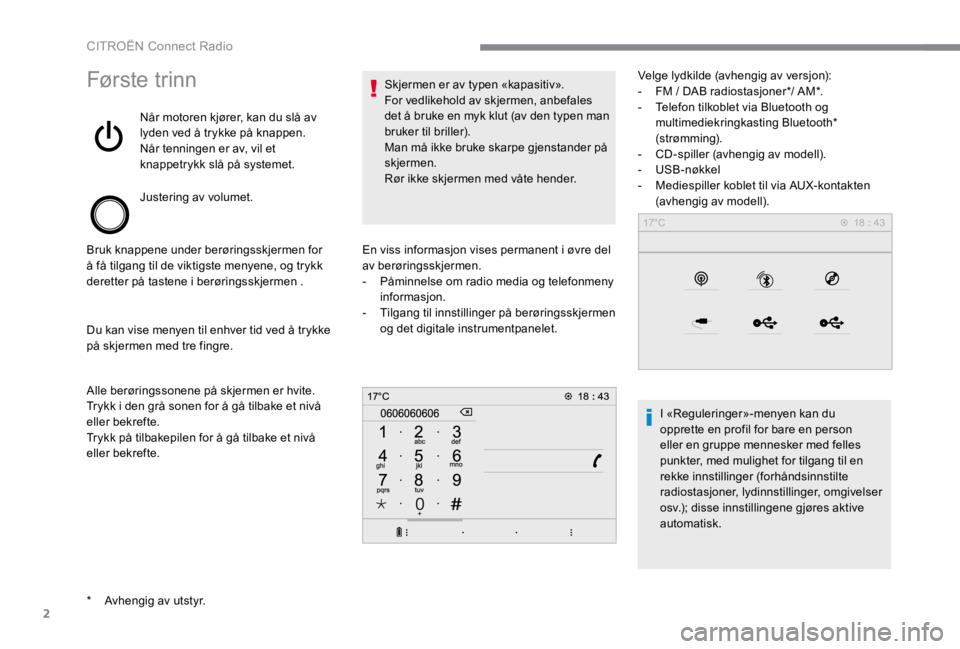 CITROËN Connect Radio

Første trinn

Når motoren kjører, kan du slå av lyden ved å trykke på knappen.
Når tenningen er av, vil et knappetrykk slå på systemet.

Justering av volumet.

Bruk knappene under berøringsskjermen for å få tilgang til de viktigste menyene, og trykk deretter på tastene i berøringsskjermen .

Du kan vise menyen til enhver tid ved å trykke på skjermen med tre fingre.

Alle berøringssonene på skjermen er hvite.
Trykk i den grå sonen for å gå tilbake et nivå eller bekrefte.
Trykk på tilbakepilen for å gå tilbake et nivå eller bekrefte.

* Avhengig av utstyr.

Skjermen er av typen «kapasitiv».
For vedlikehold av skjermen, anbefales det å bruke en myk klut (av den typen man bruker til briller).
Man må ikke bruke skarpe gjenstander på skjermen.
Rør ikke skjermen med våte hender.

En viss informasjon vises permanent i øvre del av berøringsskjermen.
- Påminnelse om radio media og telefonmeny informasjon.
- Tilgang til innstillinger på berøringsskjermen og det digitale instrumentpanelet.

17°C 18 : 43
0606060606
1 2 abc 3 def
4 ghi 5 jkl 6 mno
7 pqrs 8 tuv 9
0 + #

Velge lydkilde (avhengig av versjon):
- FM / DAB radiostasjoner*/ AM*.
- Telefon tilkoblet via Bluetooth og multimediekringkasting Bluetooth* (strømming).
- CD-spiller (avhengig av modell).
- USB-nøkkel
- Mediespiller koblet til via AUX-kontakten (avhengig av modell).

17°C 18 : 43

I «Reguleringer»-menyen kan du opprette en profil for bare en person eller en gruppe mennesker med felles punkter, med mulighet for tilgang til en rekke innstillinger (forhåndsinnstilte radiostasjoner, lydinnstillinger, omgivelser osv.); disse innstillingene gjøres aktive automatisk.

2

carmanualsonline.info